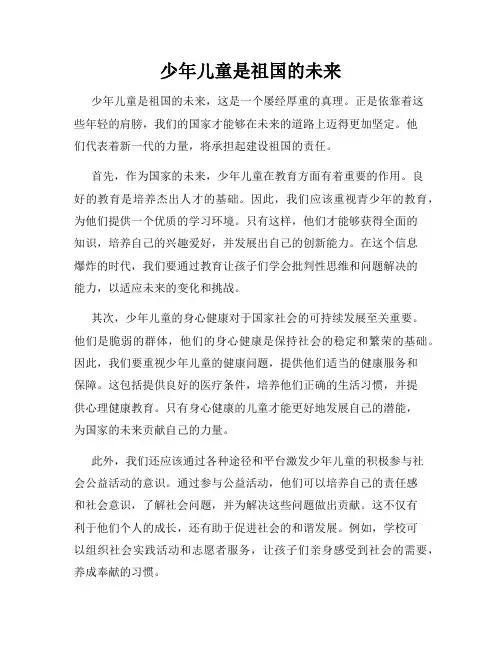 少年儿童是祖国的未来

少年儿童是祖国的未来，这是一个屡经厚重的真理。正是依靠着这些年轻的肩膀，我们的国家才能够在未来的道路上迈得更加坚定。他们代表着新一代的力量，将承担起建设祖国的责任。

首先，作为国家的未来，少年儿童在教育方面有着重要的作用。良好的教育是培养杰出人才的基础。因此，我们应该重视青少年的教育，为他们提供一个优质的学习环境。只有这样，他们才能够获得全面的知识，培养自己的兴趣爱好，并发展出自己的创新能力。在这个信息爆炸的时代，我们要通过教育让孩子们学会批判性思维和问题解决的能力，以适应未来的变化和挑战。

其次，少年儿童的身心健康对于国家社会的可持续发展至关重要。他们是脆弱的群体，他们的身心健康是保持社会的稳定和繁荣的基础。因此，我们要重视少年儿童的健康问题，提供他们适当的健康服务和保障。这包括提供良好的医疗条件，培养他们正确的生活习惯，并提供心理健康教育。只有身心健康的儿童才能更好地发展自己的潜能，为国家的未来贡献自己的力量。

此外，我们还应该通过各种途径和平台激发少年儿童的积极参与社会公益活动的意识。通过参与公益活动，他们可以培养自己的责任感和社会意识，了解社会问题，并为解决这些问题做出贡献。这不仅有利于他们个人的成长，还有助于促进社会的和谐发展。例如，学校可以组织社会实践活动和志愿者服务，让孩子们亲身感受到社会的需要，养成奉献的习惯。